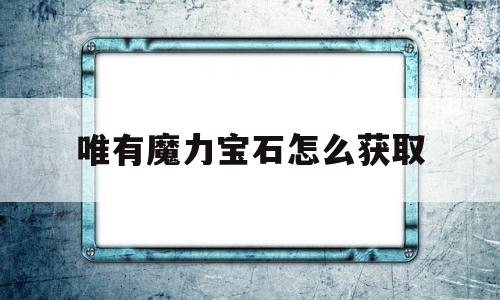 唯有魔力宝石怎么获取